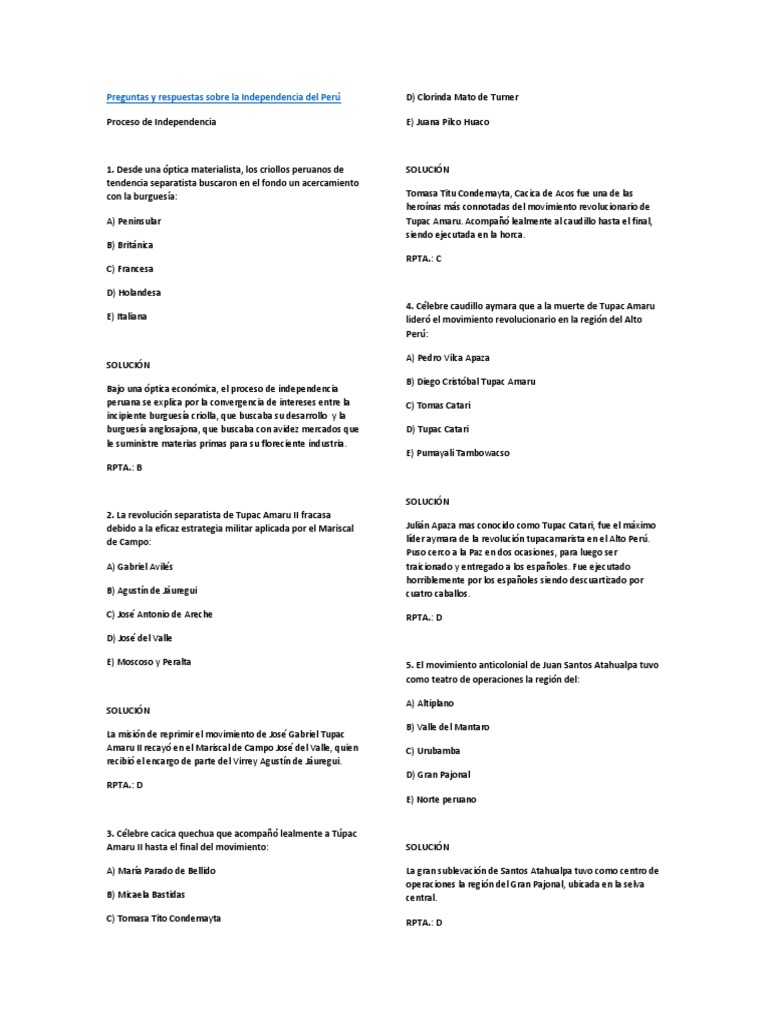 Preguntas y respuestas sobre la Independencia del Perú

Proceso de Independencia

1. Desde una óptica materialista, los criollos peruanos de tendencia separatista buscaron en el fondo un acercamiento con la burguesía:

A) Peninsular

B) Británica

C) Francesa

D) Holandesa

E) Italiana

SOLUCIÓN

Bajo una óptica económica, el proceso de independencia peruana se explica por la convergencia de intereses entre la incipiente burguesía criolla, que buscaba su desarrollo y la burguesía anglosajona, que buscaba con avidez mercados que le suministre materias primas para su floreciente industria.

RPTA.: B

2. La revolución separatista de Tupac Amaru II fracasa debido a la eficaz estrategia militar aplicada por el Mariscal de Campo:

A) Gabriel Avilés

B) Agustín de Jáuregui

C) José Antonio de Areche

D) José del Valle

E) Moscoso y Peralta

SOLUCIÓN

La misión de reprimir el movimiento de José Gabriel Tupac Amaru II recayó en el Mariscal de Campo José del Valle, quien recibió el encargo de parte del Virrey Agustín de Jáuregui.

RPTA.: D

3. Célebre cacica quechua que acompañó lealmente a Túpac Amaru II hasta el final del movimiento:

A) María Parado de Bellido

B) Micaela Bastidas

C) Tomasa Tito Condemayta

D) Clorinda Mato de Turner

E) Juana Pilco Huaco

SOLUCIÓN

Tomasa Titu Condemayta, Cacica de Acos fue una de las heroínas más connotadas del movimiento revolucionario de Tupac Amaru. Acompañó lealmente al caudillo hasta el final, siendo ejecutada en la horca.

RPTA.: C

4. Célebre caudillo aymara que a la muerte de Tupac Amaru lideró el movimiento revolucionario en la región del Alto Perú:

A) Pedro Vilca Apaza

B) Diego Cristóbal Tupac Amaru

C) Tomas Catari

D) Tupac Catari

E) Pumayali Tambowacso

SOLUCIÓN

Julián Apaza mas conocido como Tupac Catari, fue el máximo líder aymara de la revolución tupacamarista en el Alto Perú. Puso cerco a la Paz en dos ocasiones, para luego ser traicionado y entregado a los españoles. Fue ejecutado horriblemente por los españoles siendo descuartizado por cuatro caballos.

RPTA.: D

5. El movimiento anticolonial de Juan Santos Atahualpa tuvo como teatro de operaciones la región del:

A) Altiplano

B) Valle del Mantaro

C) Urubamba

D) Gran Pajonal

E) Norte peruano

SOLUCIÓN

La gran sublevación de Santos Atahualpa tuvo como centro de operaciones la región del Gran Pajonal, ubicada en la selva central.

RPTA.: D